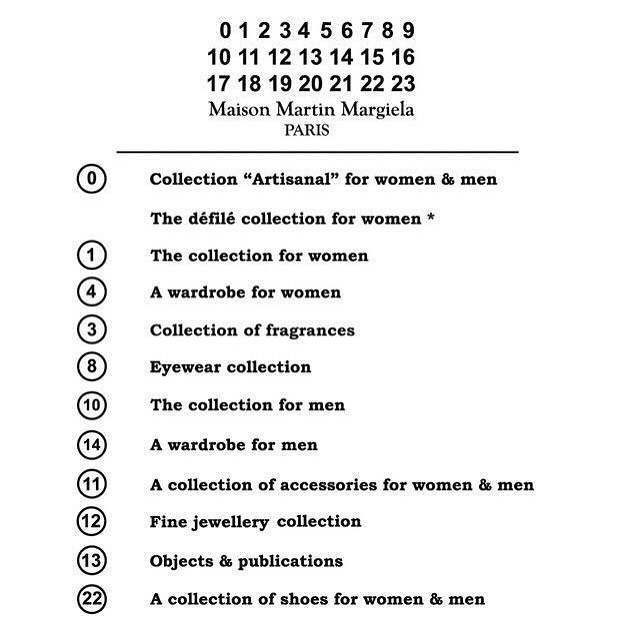 0 1 2 3 4 5 6 7 8 9
10 11 12 13 14 15 16
17 18 19 20 21 22 23
Maison Martin Margiela
PARIS

0 Collection “Artisanal” for women & men

The défilé collection for women *

1 The collection for women

4 A wardrobe for women

3 Collection of fragrances

8 Eyewear collection

10 The collection for men

14 A wardrobe for men

11 A collection of accessories for women & men

12 Fine jewellery collection

13 Objects & publications

22 A collection of shoes for women & men